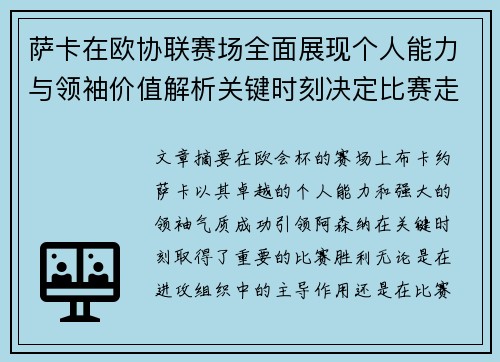 萨卡在欧协联赛场全面展现个人能力与领袖价值解析关键时刻决定比赛走

文章摘要在欧会杯的赛场上布卡约萨卡以其卓越的个人能力和强大的领袖气质成功引领阿森纳在关键时刻取得了重要的比赛胜利无论是在进攻组织中的主导作用还是在比赛